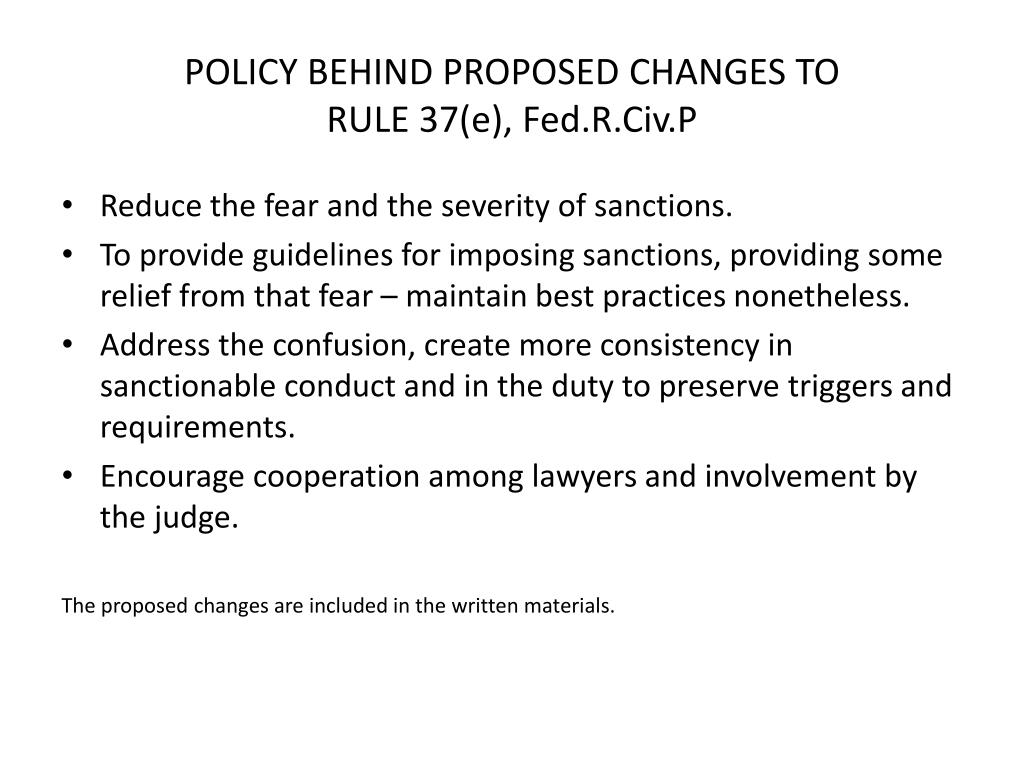 POLICY BEHIND PROPOSED CHANGES TO RULE 37(e), Fed.R.Civ.P

• Reduce the fear and the severity of sanctions.
• To provide guidelines for imposing sanctions, providing some relief from that fear – maintain best practices nonetheless.
• Address the confusion, create more consistency in sanctionable conduct and in the duty to preserve triggers and requirements.
• Encourage cooperation among lawyers and involvement by the judge.

The proposed changes are included in the written materials.